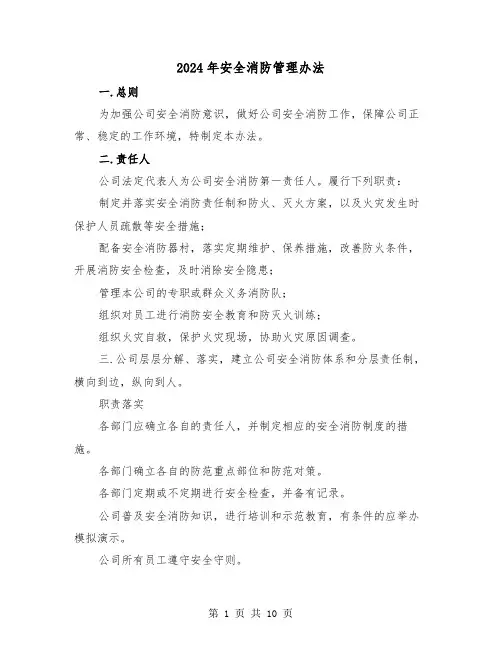 2024年安全消防管理办法

一.总则

为加强公司安全消防意识，做好公司安全消防工作，保障公司正常、稳定的工作环境，特制定本办法。

二.责任人

公司法定代表人为公司安全消防第一责任人。履行下列职责：

制定并落实安全消防责任制和防火、灭火方案，以及火灾发生时保护人员疏散等安全措施；

配备安全消防器材，落实定期维护、保养措施，改善防火条件，开展消防安全检查，及时消除安全隐患；

管理本公司的专职或群众义务消防队；

组织对员工进行消防安全教育和防灭火训练；

组织火灾自救，保护火灾现场，协助火灾原因调查。

三.公司层层分解、落实，建立公司安全消防体系和分层责任制，横向到边，纵向到人。

职责落实

各部门应确立各自的责任人，并制定相应的安全消防制度的措施。

各部门确立各自的防范重点部位和防范对策。

各部门定期或不定期进行安全检查，并备有记录。

公司普及安全消防知识，进行培训和示范教育，有条件的应举办模拟演示。

公司所有员工遵守安全守则。

第 1 页 共 10 页